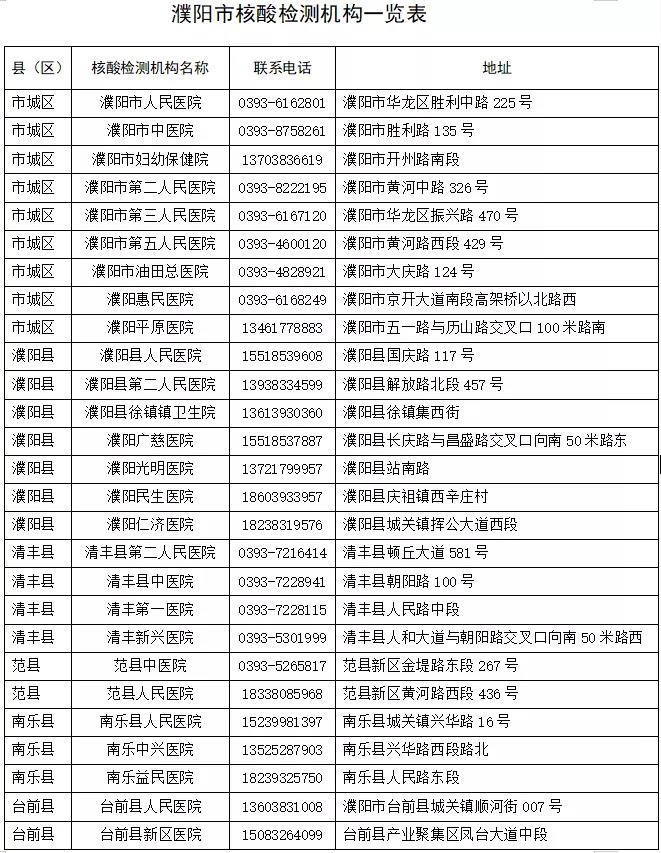 濮阳市核酸检测机构一览表

| 县（区） | 核酸检测机构名称 | 联系电话 | 地址 |
|---|---|---|---|
| 市城区 | 濮阳市人民医院 | 0393-6162801 | 濮阳市华龙区胜利中路 225 号 |
| 市城区 | 濮阳市中医院 | 0393-8758261 | 濮阳市胜利路 135 号 |
| 市城区 | 濮阳市妇幼保健院 | 13703836619 | 濮阳市开州路南段 |
| 市城区 | 濮阳市第二人民医院 | 0393-8222195 | 濮阳市黄河中路 326 号 |
| 市城区 | 濮阳市第三人民医院 | 0393-6167120 | 濮阳市华龙区振兴路 470 号 |
| 市城区 | 濮阳市第五人民医院 | 0393-4600120 | 濮阳市黄河路西段 429 号 |
| 市城区 | 濮阳市油田总医院 | 0393-4828921 | 濮阳市大庆路 124 号 |
| 市城区 | 濮阳惠民医院 | 0393-6168249 | 濮阳市京开大道南段高架桥以北路西 |
| 市城区 | 濮阳平原医院 | 13461778883 | 濮阳市五一路与历山路交叉口 100 米路南 |
| 濮阳县 | 濮阳县人民医院 | 15518539608 | 濮阳县国庆路 117 号 |
| 濮阳县 | 濮阳县第二人民医院 | 13938334599 | 濮阳县解放路北段 457 号 |
| 濮阳县 | 濮阳县徐镇镇卫生院 | 13613930360 | 濮阳县徐镇集西街 |
| 濮阳县 | 濮阳广慈医院 | 15518537887 | 濮阳县长庆路与昌盛路交叉口向南 50 米路东 |
| 濮阳县 | 濮阳光明医院 | 13721799957 | 濮阳县站南路 |
| 濮阳县 | 濮阳民生医院 | 18603933957 | 濮阳县庆祖镇西辛庄村 |
| 濮阳县 | 濮阳仁济医院 | 18238319576 | 濮阳县城关镇挥公大道西段 |
| 清丰县 | 清丰县第二人民医院 | 0393-7216414 | 清丰县顿丘大道 581 号 |
| 清丰县 | 清丰县中医院 | 0393-7228941 | 清丰县朝阳路 100 号 |
| 清丰县 | 清丰第一医院 | 0393-7228115 | 清丰县人民路中段 |
| 清丰县 | 清丰新兴医院 | 0393-5301999 | 清丰县人和大道与朝阳路交叉口向南 50 米路西 |
| 范县 | 范县中医院 | 0393-5265817 | 范县新区金堤路东段 267 号 |
| 范县 | 范县人民医院 | 18338085968 | 范县新区黄河路西段 436 号 |
| 南乐县 | 南乐县人民医院 | 15239981397 | 南乐县城关镇兴华路 16 号 |
| 南乐县 | 南乐中兴医院 | 13525287903 | 南乐县兴华路西段路北 |
| 南乐县 | 南乐益民医院 | 18239325750 | 南乐县人民路东段 |
| 台前县 | 台前县人民医院 | 13603831008 | 濮阳市台前县城关镇顺河街 007 号 |
| 台前县 | 台前县新区医院 | 15083264099 | 台前县产业聚集区凤台大道中段 |